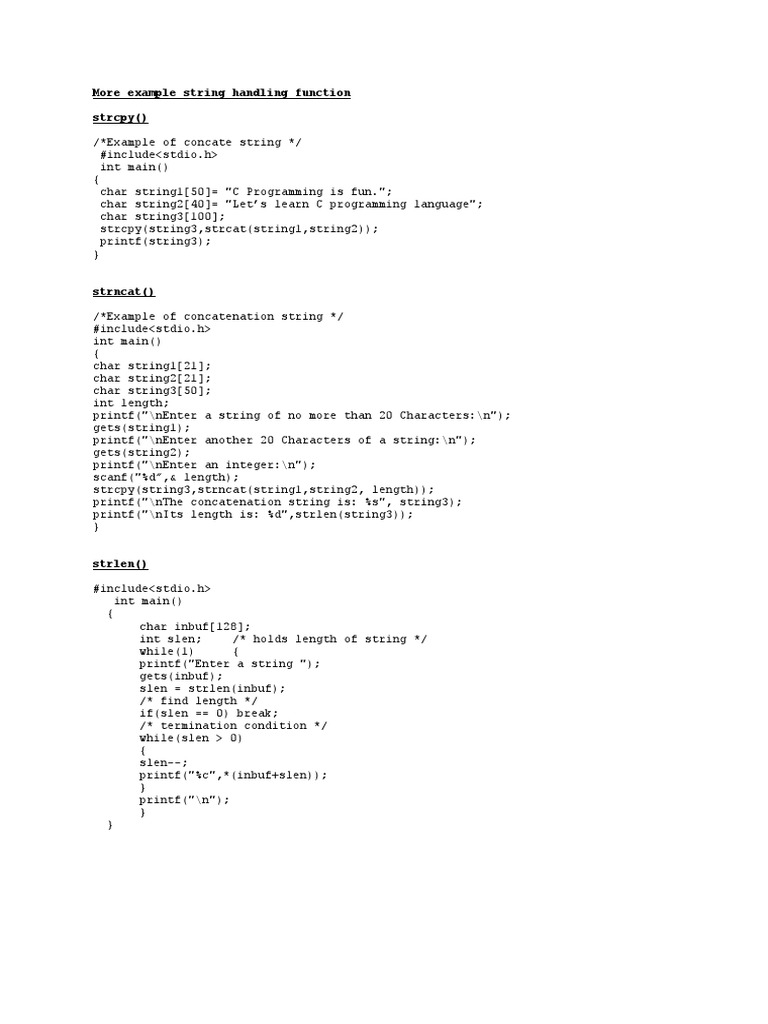 More example string handling function

strcpy()

/*Example of concate string */
 #include<stdio.h>
 int main()
{
 char string1[50]= "C Programming is fun.";
 char string2[40]= "Let's learn C programming language";
 char string3[100];
 strcpy(string3,strcat(string1,string2));
 printf(string3);
}

strncat()

/*Example of concatenation string */
#include<stdio.h>
int main()
{
char string1[21];
char string2[21];
char string3[50];
int length;
printf("\nEnter a string of no more than 20 Characters:\n");
gets(string1);
printf("\nEnter another 20 Characters of a string:\n");
gets(string2);
printf("\nEnter an integer:\n");
scanf("%d",& length);
strcpy(string3,strncat(string1,string2, length));
printf("\nThe concatenation string is: %s", string3);
printf("\nIts length is: %d",strlen(string3));
}

strlen()

#include<stdio.h>
  int main()
  {
      char inbuf[128];
      int slen;    /* holds length of string */
      while(1)     {
      printf("Enter a string ");
      gets(inbuf);
      slen = strlen(inbuf);
      /* find length */
      if(slen == 0) break;
      /* termination condition */
      while(slen > 0)
      {
      slen--;
      printf("%c",*(inbuf+slen));
      }
      printf("\n");
      }
  }